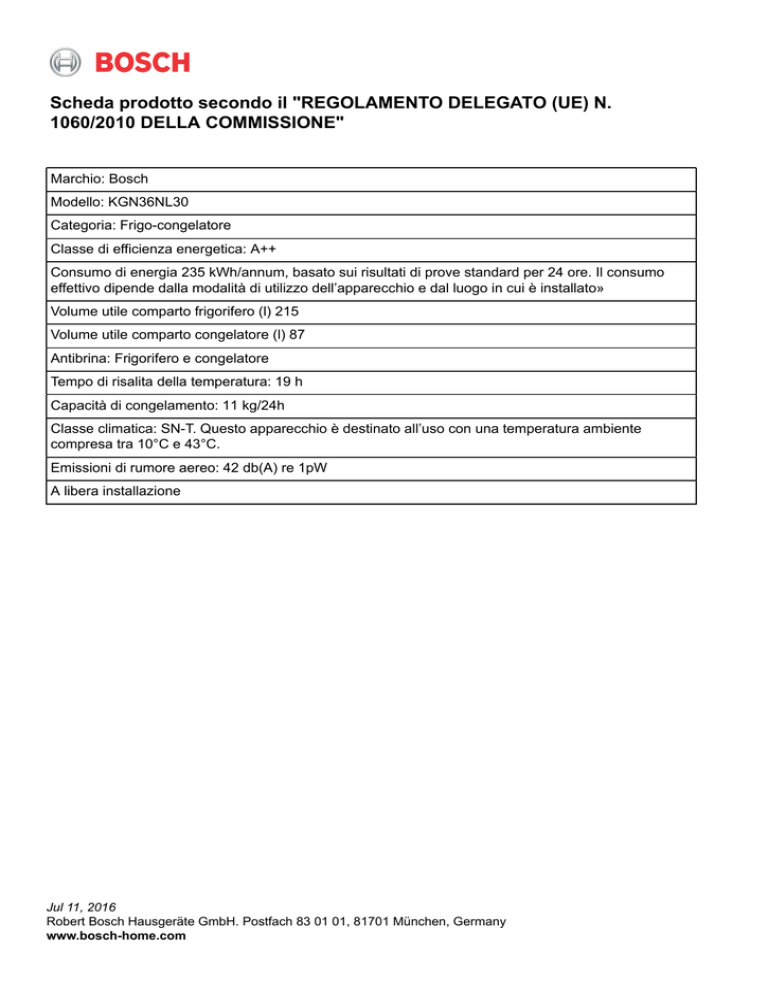 BOSCH

Scheda prodotto secondo il "REGOLAMENTO DELEGATO (UE) N. 1060/2010 DELLA COMMISSIONE"

| Marchio: Bosch |
|---|
| Modello: KGN36NL30 |
| Categoria: Frigo-congelatore |
| Classe di efficienza energetica: A++ |
| Consumo di energia 235 kWh/annum, basato sui risultati di prove standard per 24 ore. Il consumo effettivo dipende dalla modalità di utilizzo dell'apparecchio e dal luogo in cui è installato» |
| Volume utile comparto frigorifero (l) 215 |
| Volume utile comparto congelatore (l) 87 |
| Antibrina: Frigorifero e congelatore |
| Tempo di risalita della temperatura: 19 h |
| Capacità di congelamento: 11 kg/24h |
| Classe climatica: SN-T. Questo apparecchio è destinato all'uso con una temperatura ambiente compresa tra 10°C e 43°C. |
| Emissioni di rumore aereo: 42 db(A) re 1pW |
| A libera installazione |

Jul 11, 2016
Robert Bosch Hausgeräte GmbH. Postfach 83 01 01, 81701 München, Germany
www.bosch-home.com